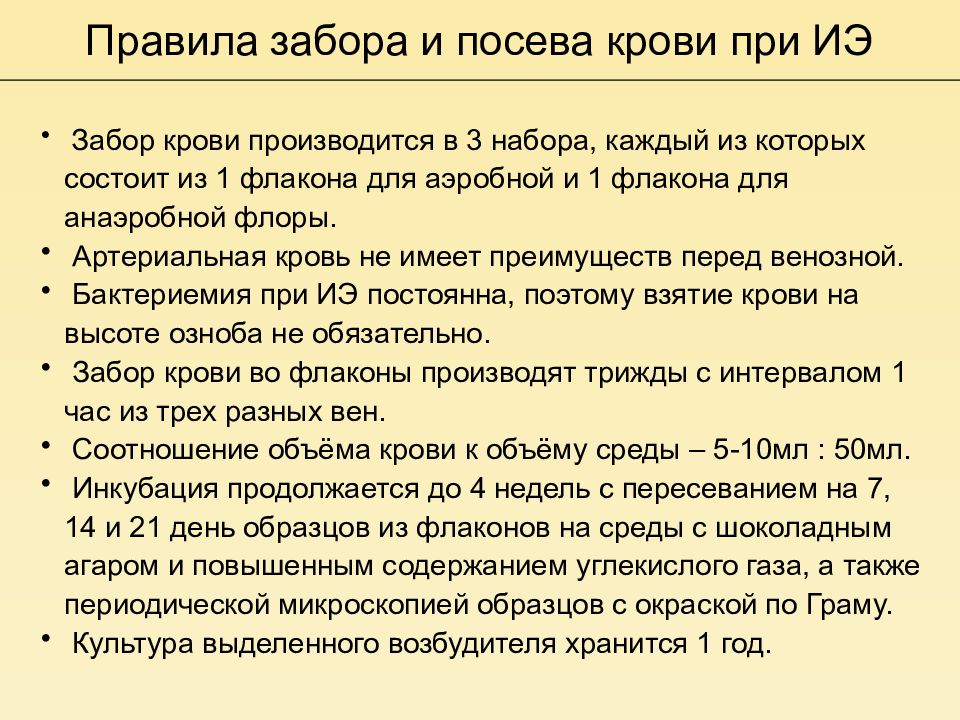 Правила забора и посева крови при ИЭ

• Забор крови производится в 3 набора, каждый из которых состоит из 1 флакона для аэробной и 1 флакона для анаэробной флоры.
• Артериальная кровь не имеет преимуществ перед венозной.
• Бактериемия при ИЭ постоянна, поэтому взятие крови на высоте озноба не обязательно.
• Забор крови во флаконы производят трижды с интервалом 1 час из трех разных вен.
• Соотношение объёма крови к объёму среды – 5-10мл : 50мл.
• Инкубация продолжается до 4 недель с пересеванием на 7, 14 и 21 день образцов из флаконов на среды с шоколадным агаром и повышенным содержанием углекислого газа, а также периодической микроскопией образцов с окраской по Граму.
• Культура выделенного возбудителя хранится 1 год.